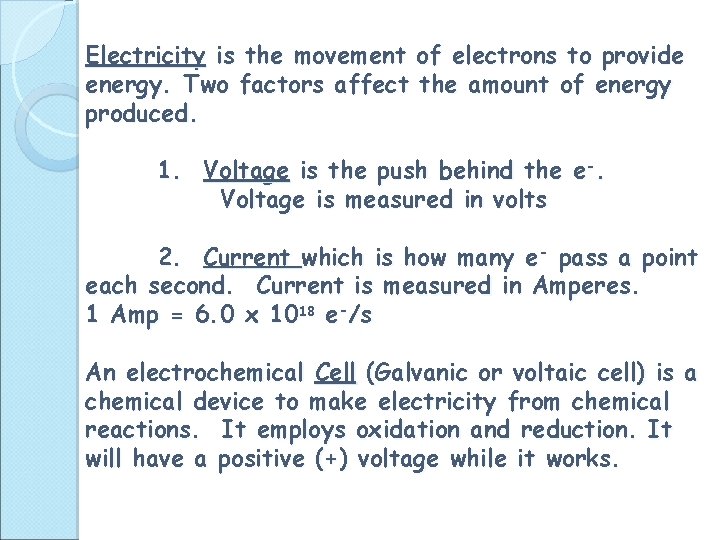 Electricity is the movement of electrons to provide energy. Two factors affect the amount of energy produced.

1. Voltage is the push behind the $e^-$.
Voltage is measured in volts

2. Current which is how many $e^-$ pass a point each second. Current is measured in Amperes.
1 Amp = $6.0 \times 10^{18}$ $e^-/s$

An electrochemical Cell (Galvanic or voltaic cell) is a chemical device to make electricity from chemical reactions. It employs oxidation and reduction. It will have a positive (+) voltage while it works.